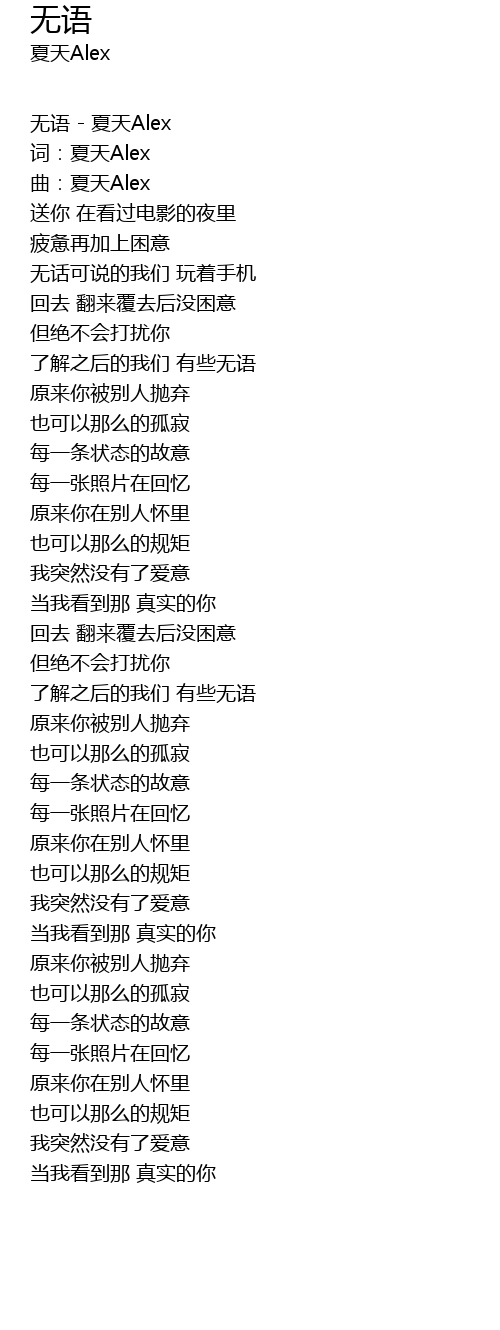 无语
夏天Alex

无语 - 夏天Alex
词：夏天Alex
曲：夏天Alex
送你 在看过电影的夜里
疲惫再加上困意
无话可说的我们 玩着手机
回去 翻来覆去后没困意
但绝不会打扰你
了解之后的我们 有些无语
原来你被别人抛弃
也可以那么的孤寂
每一条状态的故意
每一张照片在回忆
原来你在别人怀里
也可以那么的规矩
我突然没有了爱意
当我看到那 真实的你
回去 翻来覆去后没困意
但绝不会打扰你
了解之后的我们 有些无语
原来你被别人抛弃
也可以那么的孤寂
每一条状态的故意
每一张照片在回忆
原来你在别人怀里
也可以那么的规矩
我突然没有了爱意
当我看到那 真实的你
原来你被别人抛弃
也可以那么的孤寂
每一条状态的故意
每一张照片在回忆
原来你在别人怀里
也可以那么的规矩
我突然没有了爱意
当我看到那 真实的你